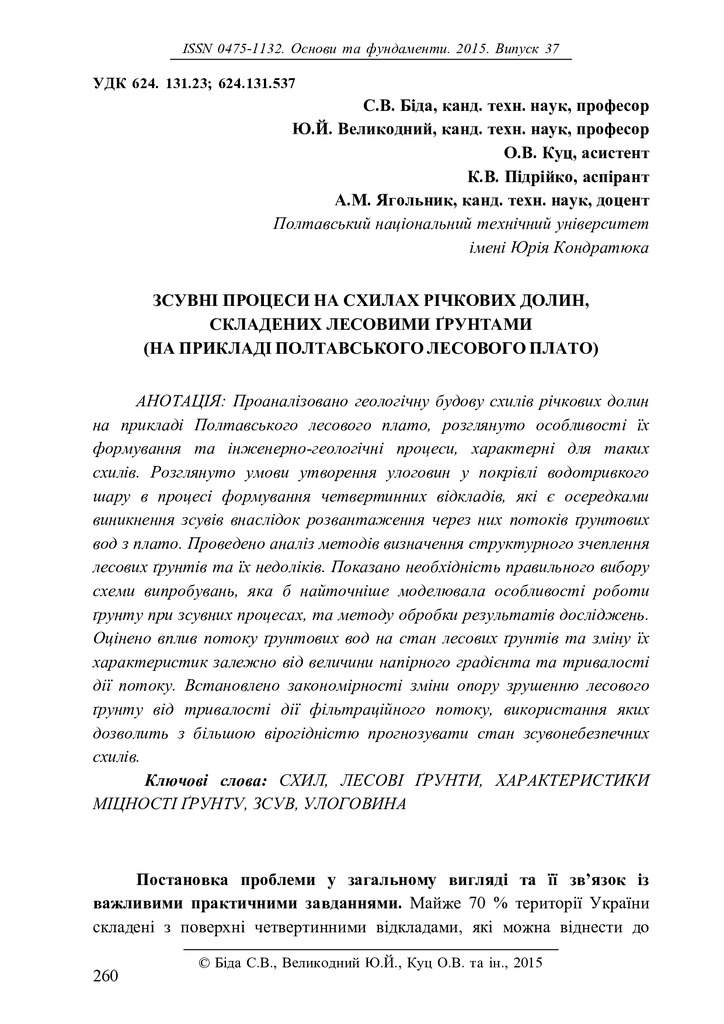 ISSN 0475-1132. Основи та фундаменти. 2015. Випуск 37

УДК 624. 131.23; 624.131.537

С.В. Біда, канд. техн. наук, професор
Ю.Й. Великодний, канд. техн. наук, професор
О.В. Куц, асистент
К.В. Підрійко, аспірант
А.М. Ягольник, канд. техн. наук, доцент
Полтавський національний технічний університет
імені Юрія Кондратюка

ЗСУВНІ ПРОЦЕСИ НА СХИЛАХ РІЧКОВИХ ДОЛИН, СКЛАДЕНИХ ЛЕСОВИМИ ҐРУНТАМИ (НА ПРИКЛАДІ ПОЛТАВСЬКОГО ЛЕСОВОГО ПЛАТО)

АНОТАЦІЯ: Проаналізовано геологічну будову схилів річкових долин на прикладі Полтавського лесового плато, розглянуто особливості їх формування та інженерно-геологічні процеси, характерні для таких схилів. Розглянуто умови утворення улоговин у покрівлі водотривкого шару в процесі формування четвертинних відкладів, які є осередками виникнення зсувів внаслідок розвантаження через них потоків ґрунтових вод з плато. Проведено аналіз методів визначення структурного зчеплення лесових ґрунтів та їх недоліків. Показано необхідність правильного вибору схеми випробувань, яка б найточніше моделювала особливості роботи ґрунту при зсувних процесах, та методу обробки результатів досліджень. Оцінено вплив потоку ґрунтових вод на стан лесових ґрунтів та зміну їх характеристик залежно від величини напірного градієнта та тривалості дії потоку. Встановлено закономірності зміни опору зрушенню лесового ґрунту від тривалості дії фільтраційного потоку, використання яких дозволить з більшою вірогідністю прогнозувати стан зсувонебезпечних схилів.

Ключові слова: СХИЛ, ЛЕСОВІ ҐРУНТИ, ХАРАКТЕРИСТИКИ МІЦНОСТІ ҐРУНТУ, ЗСУВ, УЛОГОВИНА

Постановка проблеми у загальному вигляді та її зв'язок із важливими практичними завданнями. Майже 70 % території України складені з поверхні четвертинними відкладами, які можна віднести до

© Біда С.В., Великодний Ю.Й., Куц О.В. та ін., 2015

260